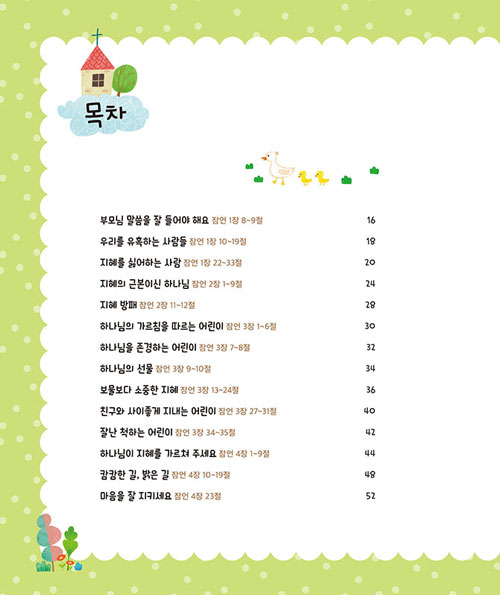 목차

부모님 말씀을 잘 들어야 해요 잠언 1장 8~9절 16
우리를 유혹하는 사람들 잠언 1장 10~19절 18
지혜를 싫어하는 사람 잠언 1장 22~33절 20
지혜의 근본이신 하나님 잠언 2장 1~9절 24
지혜 방패 잠언 2장 11~12절 28
하나님의 가르침을 따르는 어린이 잠언 3장 1~6절 30
하나님을 존경하는 어린이 잠언 3장 7~8절 32
하나님의 선물 잠언 3장 9~10절 34
보물보다 소중한 지혜 잠언 3장 13~24절 36
친구와 사이좋게 지내는 어린이 잠언 3장 27~31절 40
잘난 척하는 어린이 잠언 3장 34~35절 42
하나님이 지혜를 가르쳐 주세요 잠언 4장 1~9절 44
캄캄한 길, 밝은 길 잠언 4장 10~19절 48
마음을 잘 지키세요 잠언 4장 23절 52